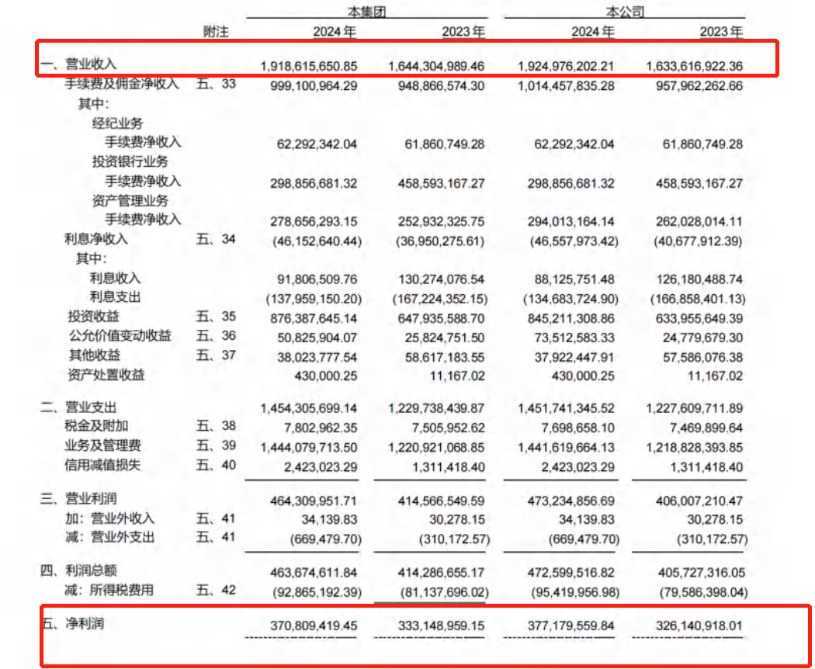 | | 附注 | 本集团 2024年 | 本集团 2023年 | 本公司 2024年 | 本公司 2023年 |
|---|---|---|---|---|---|
| 一、营业收入 | | 1,918,615,650.85 | 1,644,304,989.46 | 1,924,976,202.21 | 1,633,616,922.36 |
| 手续费及佣金净收入 | 五、33 | 999,100,964.29 | 948,866,574.30 | 1,014,457,835.28 | 957,962,262.66 |
| 其中: | | | | | |
| 经纪业务手续费净收入 | | 62,292,342.04 | 61,860,749.28 | 62,292,342.04 | 61,860,749.28 |
| 投资银行业务手续费净收入 | | 298,856,681.32 | 458,593,167.27 | 298,856,681.32 | 458,593,167.27 |
| 资产管理业务手续费净收入 | | 278,656,293.15 | 252,932,325.75 | 294,013,164.14 | 262,028,014.11 |
| 利息净收入 | 五、34 | (46,152,640.44) | (36,950,275.61) | (46,557,973.42) | (40,677,912.39) |
| 其中: | | | | | |
| 利息收入 | | 91,806,509.76 | 130,274,076.54 | 88,125,751.48 | 126,180,488.74 |
| 利息支出 | | (137,959,150.20) | (167,224,352.15) | (134,683,724.90) | (166,858,401.13) |
| 投资收益 | 五、35 | 876,387,645.14 | 647,935,588.70 | 845,211,308.86 | 633,955,649.39 |
| 公允价值变动收益 | 五、36 | 50,825,904.07 | 25,824,751.50 | 73,512,583.33 | 24,779,679.30 |
| 其他收益 | 五、37 | 38,023,777.54 | 58,617,183.55 | 37,922,447.91 | 57,586,076.38 |
| 资产处置收益 | | 430,000.25 | 11,167.02 | 430,000.25 | 11,167.02 |
| 二、营业支出 | | 1,454,305,699.14 | 1,229,738,439.87 | 1,451,741,345.52 | 1,227,609,711.89 |
| 税金及附加 | 五、38 | 7,802,962.35 | 7,505,952.62 | 7,698,658.10 | 7,469,899.64 |
| 业务及管理费 | 五、39 | 1,444,079,713.50 | 1,220,921,068.85 | 1,441,619,664.13 | 1,218,828,393.85 |
| 信用减值损失 | 五、40 | 2,423,023.29 | 1,311,418.40 | 2,423,023.29 | 1,311,418.40 |
| 三、营业利润 | | 464,309,951.71 | 414,566,549.59 | 473,234,856.69 | 406,007,210.47 |
| 加:营业外收入 | 五、41 | 34,139.83 | 30,278.15 | 34,139.83 | 30,278.15 |
| 减:营业外支出 | 五、41 | (669,479.70) | (310,172.57) | (669,479.70) | (310,172.57) |
| 四、利润总额 | | 463,674,611.84 | 414,286,655.17 | 472,599,516.82 | 405,727,316.05 |
| 减:所得税费用 | 五、42 | (92,865,192.39) | (81,137,696.02) | (95,419,956.98) | (79,586,398.04) |
| 五、净利润 | | 370,809,419.45 | 333,148,959.15 | 377,179,559.84 | 326,140,918.01 |